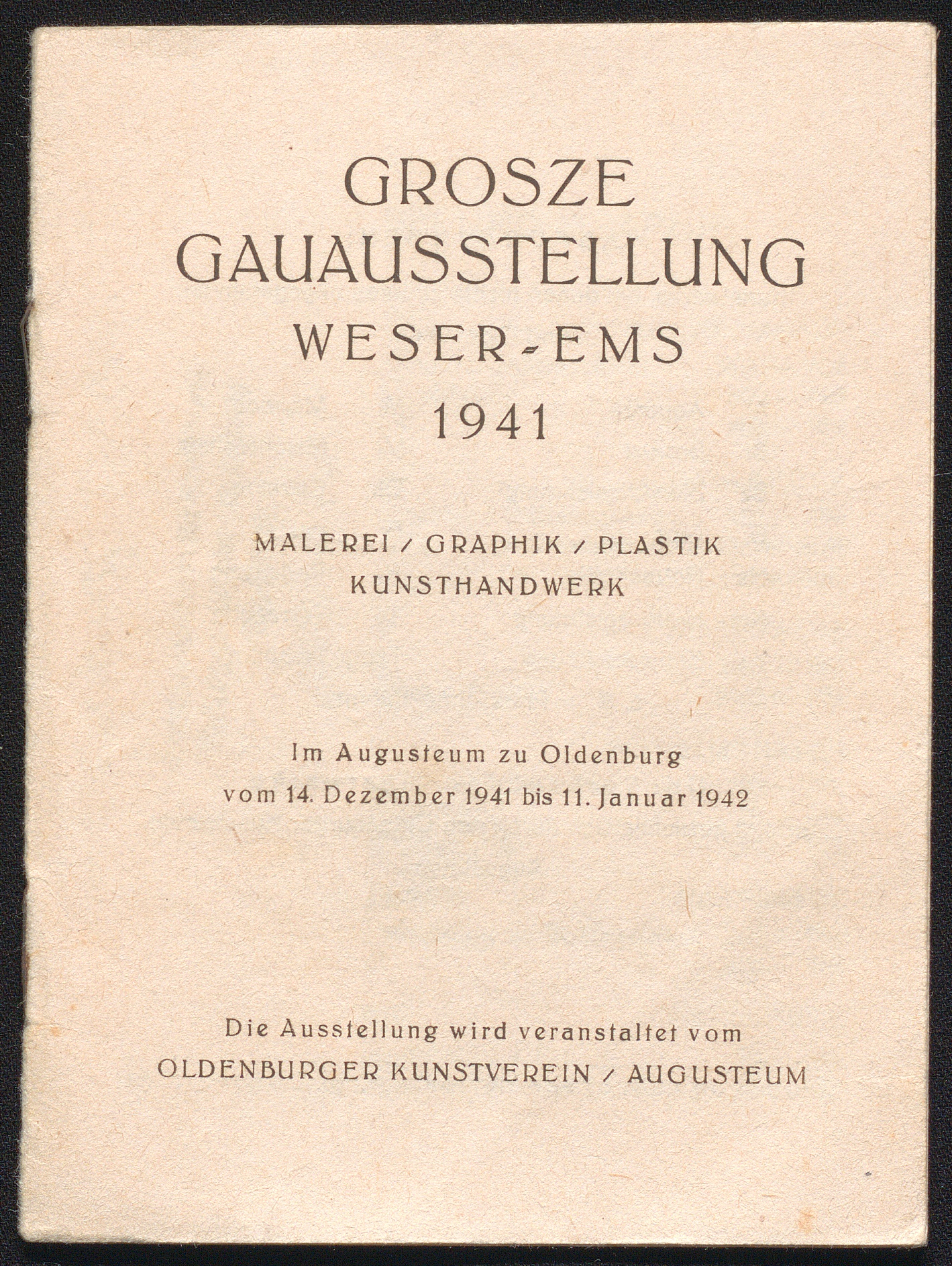 GROSZE GAUAUSSTELLUNG WESER-EMS 1941

MALEREI / GRAPHIK / PLASTIK KUNSTHANDWERK

Im Augusteum zu Oldenburg vom 14. Dezember 1941 bis 11. Januar 1942

Die Ausstellung wird veranstaltet vom OLDENBURGER KUNSTVEREIN / AUGUSTEUM